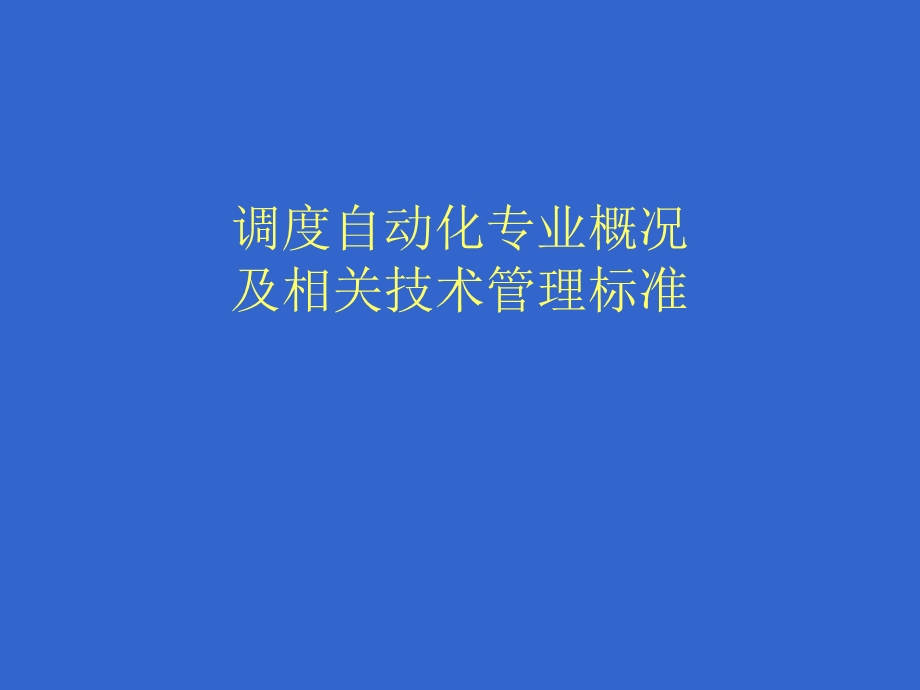 调度自动化专业概况
及相关技术管理标准